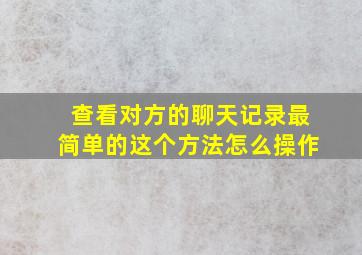 查看对方的聊天记录最简单的这个方法怎么操作